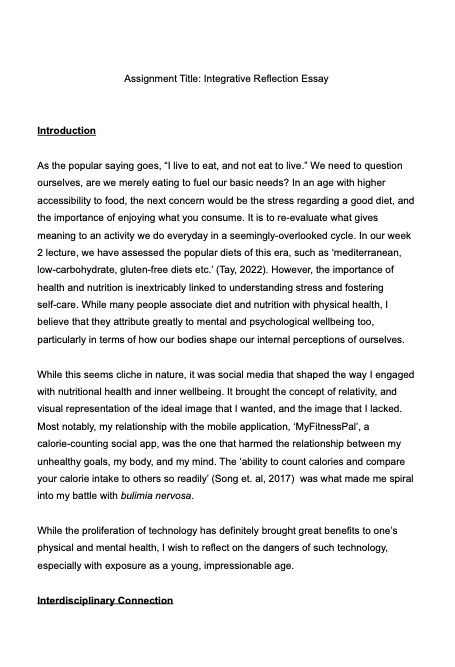 Assignment Title: Integrative Reflection Essay

Introduction

As the popular saying goes, "I live to eat, and not eat to live." We need to question ourselves, are we merely eating to fuel our basic needs? In an age with higher accessibility to food, the next concern would be the stress regarding a good diet, and the importance of enjoying what you consume. It is to re-evaluate what gives meaning to an activity we do everyday in a seemingly-overlooked cycle. In our week 2 lecture, we have assessed the popular diets of this era, such as 'mediterranean, low-carbohydrate, gluten-free diets etc.' (Tay, 2022). However, the importance of health and nutrition is inextricably linked to understanding stress and fostering self-care. While many people associate diet and nutrition with physical health, I believe that they attribute greatly to mental and psychological wellbeing too, particularly in terms of how our bodies shape our internal perceptions of ourselves.

While this seems cliche in nature, it was social media that shaped the way I engaged with nutritional health and inner wellbeing. It brought the concept of relativity, and visual representation of the ideal image that I wanted, and the image that I lacked. Most notably, my relationship with the mobile application, 'MyFitnessPal', a calorie-counting social app, was the one that harmed the relationship between my unhealthy goals, my body, and my mind. The 'ability to count calories and compare your calorie intake to others so readily' (Song et. al, 2017) was what made me spiral into my battle with bulimia nervosa.

While the proliferation of technology has definitely brought great benefits to one's physical and mental health, I wish to reflect on the dangers of such technology, especially with exposure as a young, impressionable age.

Interdisciplinary Connection